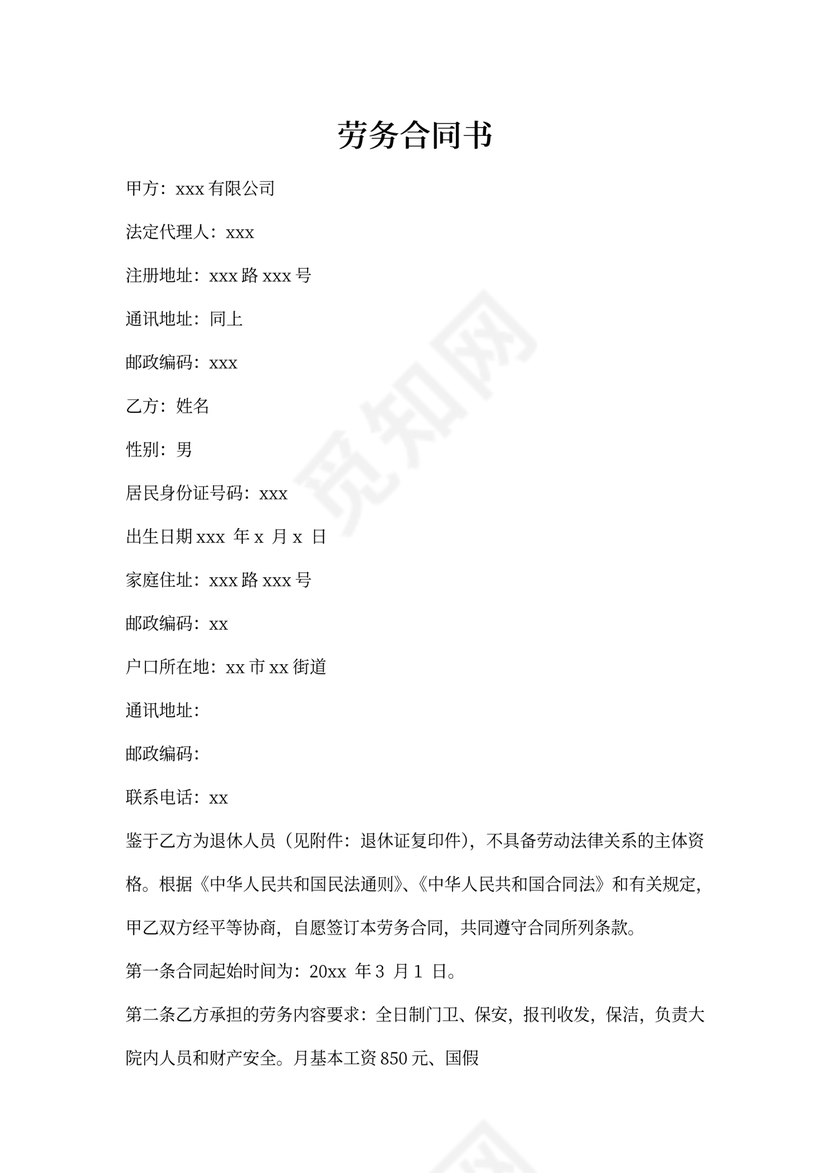 劳务合同书

甲方：xxx 有限公司

法定代理人：xxx

注册地址：xxx 路 xxx 号

通讯地址：同上

邮政编码：xxx

乙方：姓名

性别：男

居民身份证号码：xxx

出生日期 xxx 年 x 月 x 日

家庭住址：xxx 路 xxx 号

邮政编码：xx

户口所在地：xx 市 xx 街道

通讯地址：

邮政编码：

联系电话：xx

鉴于乙方为退休人员（见附件：退休证复印件），不具备劳动法律关系的主体资格。根据《中华人民共和国民法通则》、《中华人民共和国合同法》和有关规定，甲乙双方经平等协商，自愿签订本劳务合同，共同遵守合同所列条款。

第一条合同起始时间为：20xx 年 3 月 1 日。

第二条乙方承担的劳务内容要求：全日制门卫、保安，报刊收发，保洁，负责大院内人员和财产安全。月基本工资 850 元、国假

觅知网